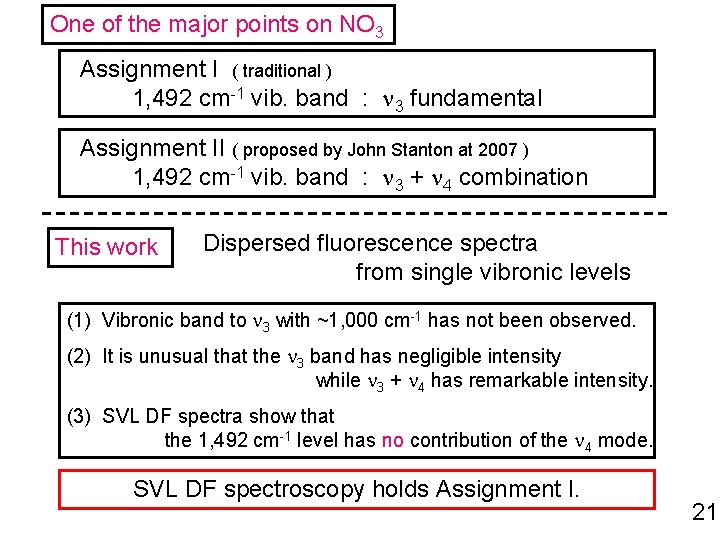 One of the major points on $NO_3$

Assignment I ( traditional )
1,492 $cm^{-1}$ vib. band : $\nu_3$ fundamental

Assignment II ( proposed by John Stanton at 2007 )
1,492 $cm^{-1}$ vib. band : $\nu_3 + \nu_4$ combination

This work

Dispersed fluorescence spectra
from single vibronic levels

(1) Vibronic band to $\nu_3$ with ~1,000 $cm^{-1}$ has not been observed.

(2) It is unusual that the $\nu_3$ band has negligible intensity while $\nu_3 + \nu_4$ has remarkable intensity.

(3) SVL DF spectra show that the 1,492 $cm^{-1}$ level has no contribution of the $\nu_4$ mode.

SVL DF spectroscopy holds Assignment I.

21